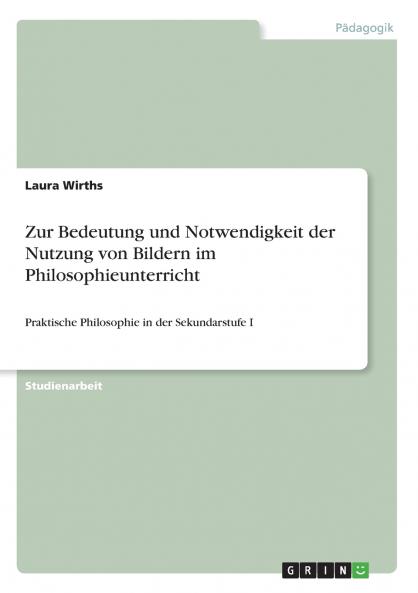 Pädagogik

Laura Wirths

Zur Bedeutung und Notwendigkeit der Nutzung von Bildern im Philosophieunterricht

Praktische Philosophie in der Sekundarstufe I

Studienarbeit

GRIN